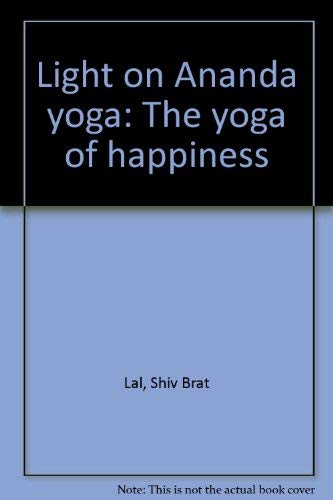 Light on Ananda yoga: The yoga of happiness

Lal, Shiv Brat

Note: This is not the actual book cover